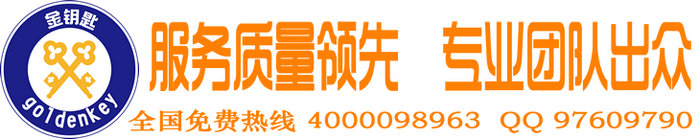 金钥匙
goldenkey
服务质量领先 专业团队出众
全国免费热线 4000098963 QQ 97609790